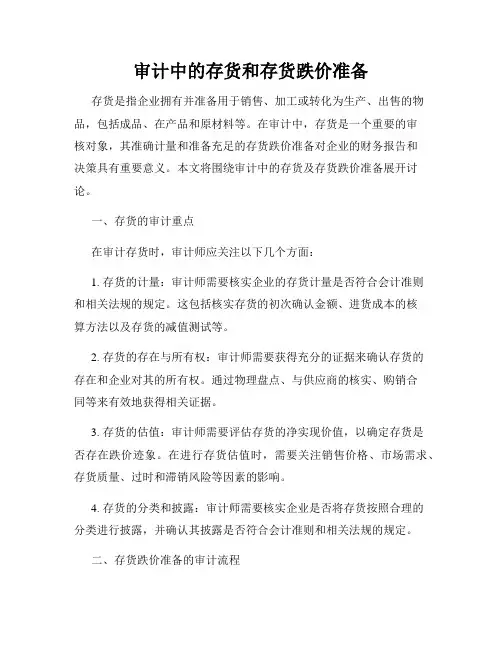 审计中的存货和存货跌价准备

存货是指企业拥有并准备用于销售、加工或转化为生产、出售的物品，包括成品、在产品和原材料等。在审计中，存货是一个重要的审核对象，其准确计量和准备充足的存货跌价准备对企业的财务报告和决策具有重要意义。本文将围绕审计中的存货及存货跌价准备展开讨论。

一、存货的审计重点

在审计存货时，审计师应关注以下几个方面：

1. 存货的计量：审计师需要核实企业的存货计量是否符合会计准则和相关法规的规定。这包括核实存货的初次确认金额、进货成本的核算方法以及存货的减值测试等。

2. 存货的存在与所有权：审计师需要获得充分的证据来确认存货的存在和企业对其的所有权。通过物理盘点、与供应商的核实、购销合同等来有效地获得相关证据。

3. 存货的估值：审计师需要评估存货的净实现价值，以确定存货是否存在跌价迹象。在进行存货估值时，需要关注销售价格、市场需求、存货质量、过时和滞销风险等因素的影响。

4. 存货的分类和披露：审计师需要核实企业是否将存货按照合理的分类进行披露，并确认其披露是否符合会计准则和相关法规的规定。

二、存货跌价准备的审计流程